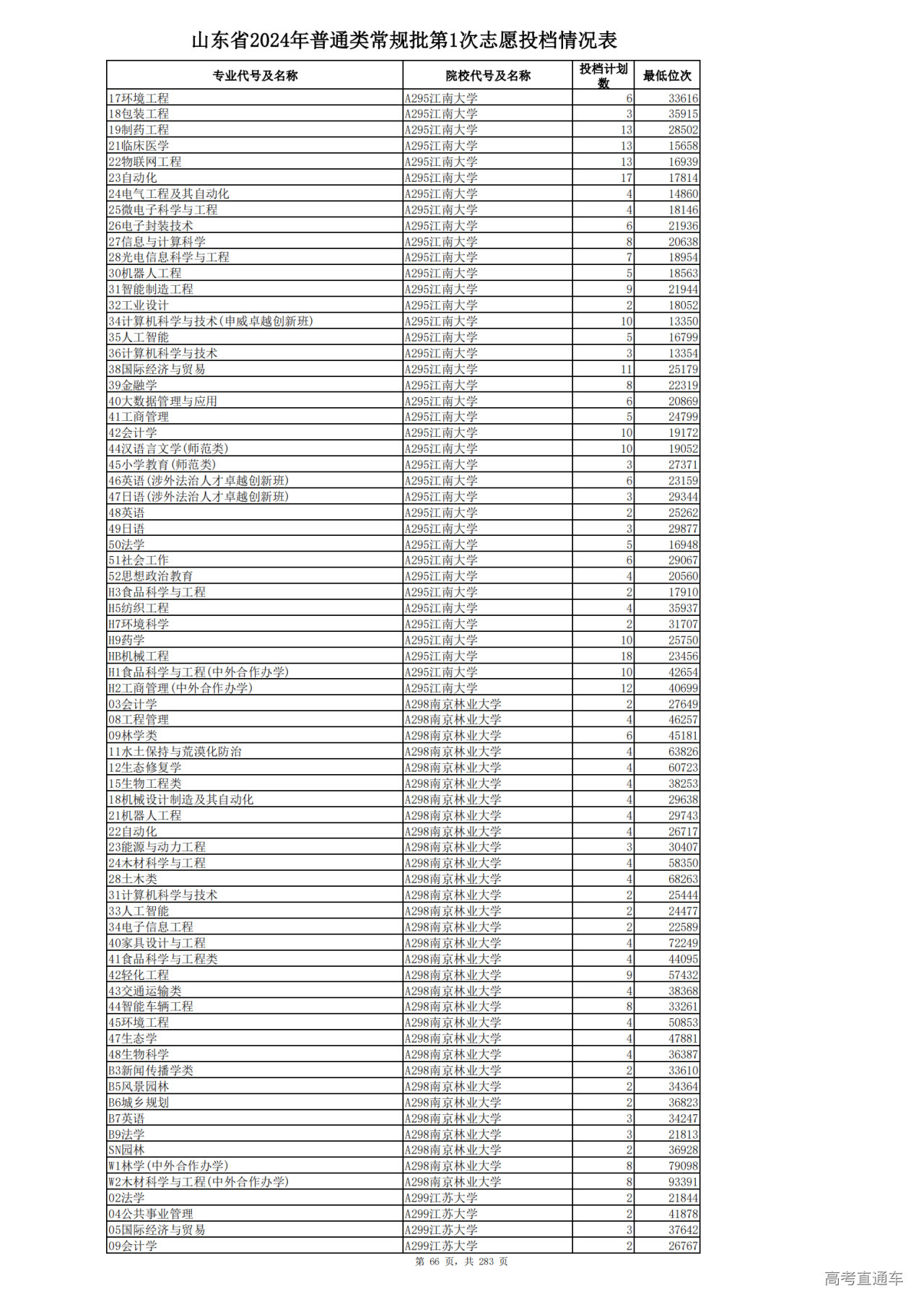 山东省2024年普通类常规批第1次志愿投档情况表

| 专业代号及名称 | 院校代号及名称 | 投档计划数 | 最低位次 |
|---|---|---|---|
| 17环境工程 | A295江南大学 | 6 | 33616 |
| 18包装工程 | A295江南大学 | 3 | 35915 |
| 19制药工程 | A295江南大学 | 13 | 28502 |
| 21临床医学 | A295江南大学 | 13 | 15658 |
| 22物联网工程 | A295江南大学 | 13 | 16939 |
| 23自动化 | A295江南大学 | 17 | 17814 |
| 24电气工程及其自动化 | A295江南大学 | 4 | 14860 |
| 25微电子科学与工程 | A295江南大学 | 4 | 18146 |
| 26电子封装技术 | A295江南大学 | 6 | 21936 |
| 27信息与计算科学 | A295江南大学 | 8 | 20638 |
| 28光电信息科学与工程 | A295江南大学 | 7 | 18954 |
| 30机器人工程 | A295江南大学 | 5 | 18563 |
| 31智能制造工程 | A295江南大学 | 9 | 21944 |
| 32工业设计 | A295江南大学 | 2 | 18052 |
| 34计算机科学与技术(申威卓越创新班) | A295江南大学 | 10 | 13350 |
| 35人工智能 | A295江南大学 | 5 | 16799 |
| 36计算机科学与技术 | A295江南大学 | 3 | 13354 |
| 38国际经济与贸易 | A295江南大学 | 11 | 25179 |
| 39金融学 | A295江南大学 | 8 | 22319 |
| 40大数据管理与应用 | A295江南大学 | 6 | 20869 |
| 41工商管理 | A295江南大学 | 5 | 24799 |
| 42会计学 | A295江南大学 | 10 | 19172 |
| 44汉语言文学(师范类) | A295江南大学 | 10 | 19052 |
| 45小学教育(师范类) | A295江南大学 | 3 | 27371 |
| 46英语(涉外法治人才卓越创新班) | A295江南大学 | 6 | 23159 |
| 47日语(涉外法治人才卓越创新班) | A295江南大学 | 3 | 29344 |
| 48英语 | A295江南大学 | 2 | 25262 |
| 49日语 | A295江南大学 | 3 | 29877 |
| 50法学 | A295江南大学 | 5 | 16948 |
| 51社会工作 | A295江南大学 | 6 | 29067 |
| 52思想政治教育 | A295江南大学 | 4 | 20560 |
| H3食品科学与工程 | A295江南大学 | 2 | 17910 |
| H5纺织工程 | A295江南大学 | 4 | 35937 |
| H7环境科学 | A295江南大学 | 2 | 31707 |
| H9药学 | A295江南大学 | 10 | 25750 |
| HB机械工程 | A295江南大学 | 18 | 23456 |
| H1食品科学与工程(中外合作办学) | A295江南大学 | 10 | 42654 |
| H2工商管理(中外合作办学) | A295江南大学 | 12 | 40699 |
| 03会计学 | A298南京林业大学 | 2 | 27649 |
| 08工程管理 | A298南京林业大学 | 4 | 46257 |
| 09林学类 | A298南京林业大学 | 6 | 45181 |
| 11水土保持与荒漠化防治 | A298南京林业大学 | 4 | 63826 |
| 12生态修复学 | A298南京林业大学 | 4 | 60723 |
| 15生物工程类 | A298南京林业大学 | 4 | 38253 |
| 18机械设计制造及其自动化 | A298南京林业大学 | 4 | 29638 |
| 21机器人工程 | A298南京林业大学 | 4 | 29743 |
| 22自动化 | A298南京林业大学 | 4 | 26717 |
| 23能源与动力工程 | A298南京林业大学 | 3 | 30407 |
| 24木材科学与工程 | A298南京林业大学 | 4 | 58350 |
| 28土木类 | A298南京林业大学 | 4 | 68263 |
| 31计算机科学与技术 | A298南京林业大学 | 2 | 25444 |
| 33人工智能 | A298南京林业大学 | 2 | 24477 |
| 34电子信息工程 | A298南京林业大学 | 2 | 22589 |
| 40家具设计与工程 | A298南京林业大学 | 4 | 72249 |
| 41食品科学与工程类 | A298南京林业大学 | 4 | 44095 |
| 42轻化工程 | A298南京林业大学 | 9 | 57432 |
| 43交通运输类 | A298南京林业大学 | 4 | 38368 |
| 44智能车辆工程 | A298南京林业大学 | 8 | 33261 |
| 45环境工程 | A298南京林业大学 | 4 | 50853 |
| 47生态学 | A298南京林业大学 | 4 | 47881 |
| 48生物科学 | A298南京林业大学 | 4 | 36387 |
| B3新闻传播学类 | A298南京林业大学 | 2 | 33610 |
| B5风景园林 | A298南京林业大学 | 2 | 34364 |
| B6城乡规划 | A298南京林业大学 | 2 | 36823 |
| B7英语 | A298南京林业大学 | 3 | 34247 |
| B9法学 | A298南京林业大学 | 3 | 21813 |
| SN园林 | A298南京林业大学 | 2 | 36928 |
| W1林学(中外合作办学) | A298南京林业大学 | 8 | 79098 |
| W2木材科学与工程(中外合作办学) | A298南京林业大学 | 8 | 93391 |
| 02法学 | A299江苏大学 | 2 | 21844 |
| 04公共事业管理 | A299江苏大学 | 2 | 41878 |
| 05国际经济与贸易 | A299江苏大学 | 3 | 37642 |
| 09会计学 | A299江苏大学 | 2 | 26767 |

第 66 页，共 283 页

高考直通车